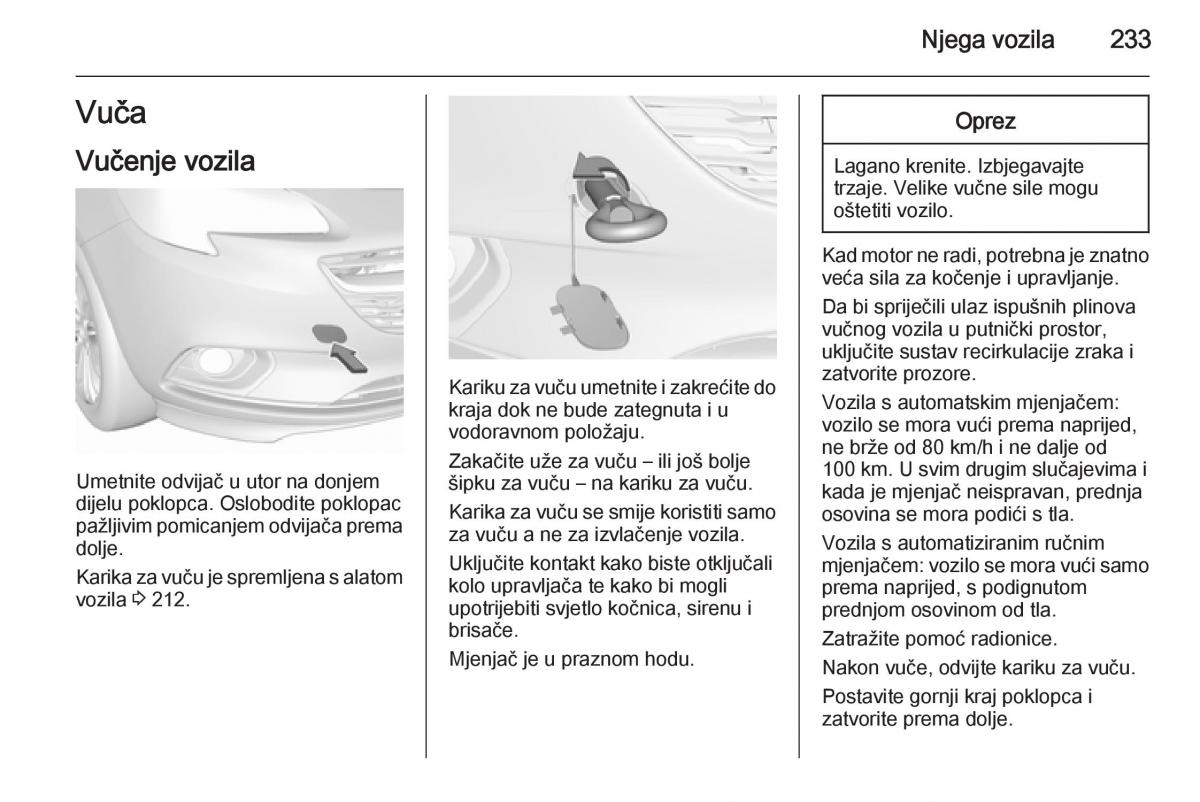 Njega vozila 233

Vuča

Vučenje vozila

Umetnite odvijač u utor na donjem dijelu poklopca. Oslobodite poklopac pažljivim pomicanjem odvijača prema dolje.

Karika za vuču je spremljena s alatom vozila ⇨ 212.

Kariku za vuču umetnite i zakrećite do kraja dok ne bude zategnuta i u vodoravnom položaju.

Zakačite uže za vuču – ili još bolje šipku za vuču – na kariku za vuču.

Karika za vuču se smije koristiti samo za vuču a ne za izvlačenje vozila.

Uključite kontakt kako biste otključali kolo upravljača te kako bi mogli upotrijebiti svjetlo kočnica, sirenu i brisače.

Mjenjač je u praznom hodu.

Oprez

Lagano krenite. Izbjegavajte trzaje. Velike vučne sile mogu oštetiti vozilo.

Kad motor ne radi, potrebna je znatno veća sila za kočenje i upravljanje.

Da bi spriječili ulaz ispušnih plinova vučnog vozila u putnički prostor, uključite sustav recirkulacije zraka i zatvorite prozore.

Vozila s automatskim mjenjačem: vozilo se mora vući prema naprijed, ne brže od 80 km/h i ne dalje od 100 km. U svim drugim slučajevima i kada je mjenjač neispravan, prednja osovina se mora podići s tla.

Vozila s automatiziranim ručnim mjenjačem: vozilo se mora vući samo prema naprijed, s podignutom prednjom osovinom od tla.

Zatražite pomoć radionice.

Nakon vuče, odvijte kariku za vuču.

Postavite gornji kraj poklopca i zatvorite prema dolje.